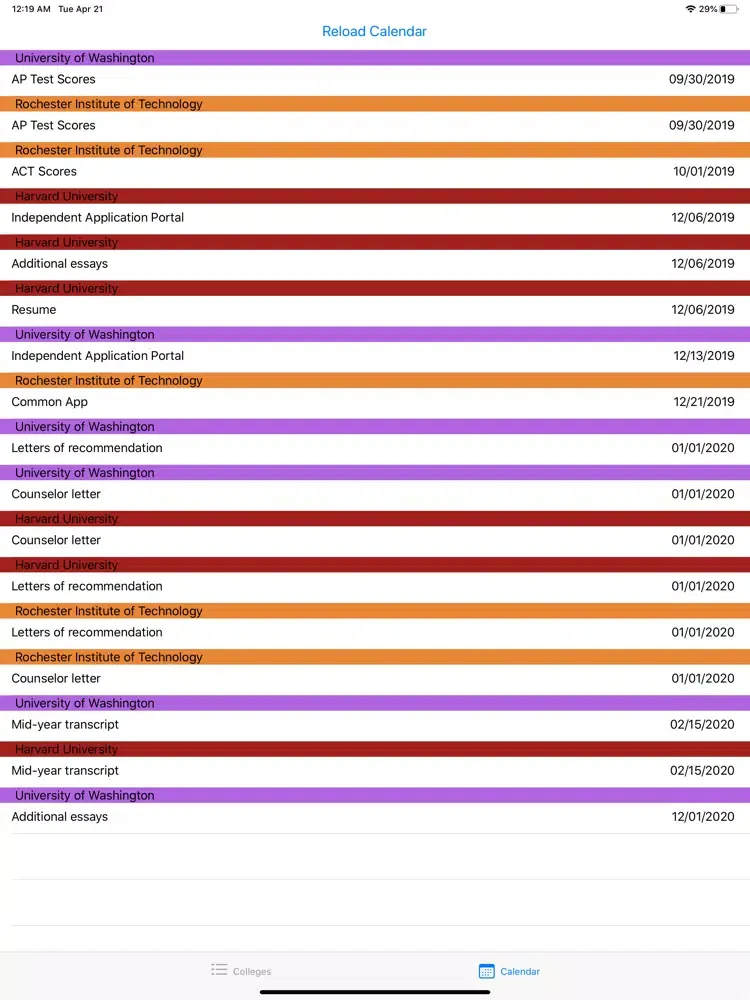 12:19 AM Tue Apr 21
29%

Reload Calendar

University of Washington
AP Test Scores 09/30/2019

Rochester Institute of Technology
AP Test Scores 09/30/2019

Rochester Institute of Technology
ACT Scores 10/01/2019

Harvard University
Independent Application Portal 12/06/2019

Harvard University
Additional essays 12/06/2019

Harvard University
Resume 12/06/2019

University of Washington
Independent Application Portal 12/13/2019

Rochester Institute of Technology
Common App 12/21/2019

University of Washington
Letters of recommendation 01/01/2020

University of Washington
Counselor letter 01/01/2020

Harvard University
Counselor letter 01/01/2020

Harvard University
Letters of recommendation 01/01/2020

Rochester Institute of Technology
Letters of recommendation 01/01/2020

Rochester Institute of Technology
Counselor letter 01/01/2020

University of Washington
Mid-year transcript 02/15/2020

Harvard University
Mid-year transcript 02/15/2020

University of Washington
Additional essays 12/01/2020

Colleges
Calendar